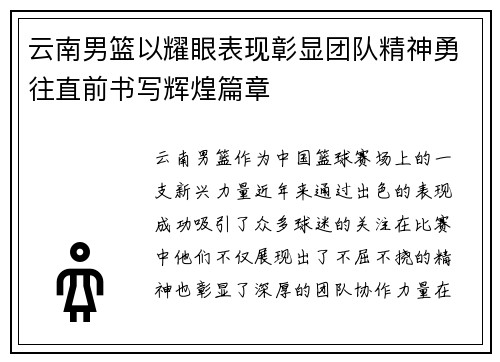 云南男篮以耀眼表现彰显团队精神勇往直前书写辉煌篇章

云南男篮作为中国篮球赛场上的一支新兴力量近年来通过出色的表现成功吸引了众多球迷的关注在比赛中他们不仅展现出了不屈不挠的精神也彰显了深厚的团队协作力量在